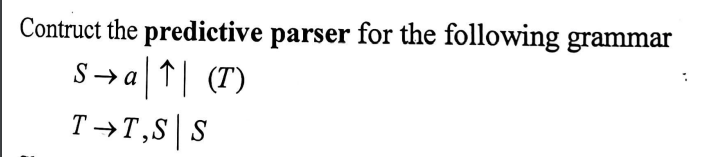 Contruct the **predictive parser** for the following grammar

$S \rightarrow a \mid \uparrow \mid (T)$

$T \rightarrow T, S \mid S$